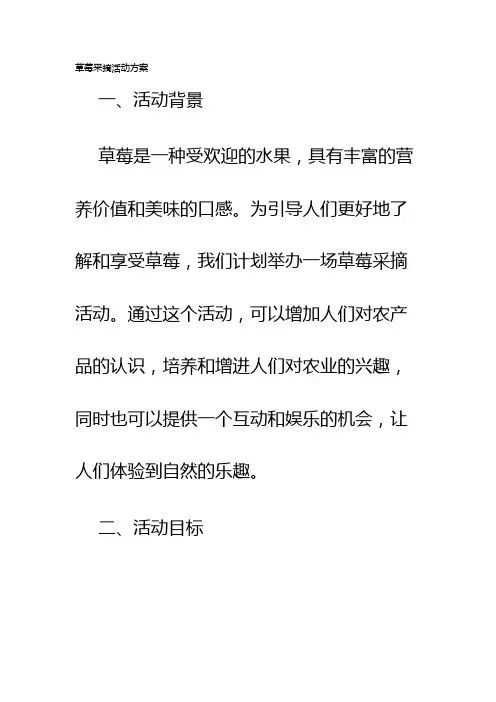 草莓采摘活动方案

一、活动背景

草莓是一种受欢迎的水果，具有丰富的营养价值和美味的口感。为引导人们更好地了解和享受草莓，我们计划举办一场草莓采摘活动。通过这个活动，可以增加人们对农产品的认识，培养和增进人们对农业的兴趣，同时也可以提供一个互动和娱乐的机会，让人们体验到自然的乐趣。

二、活动目标